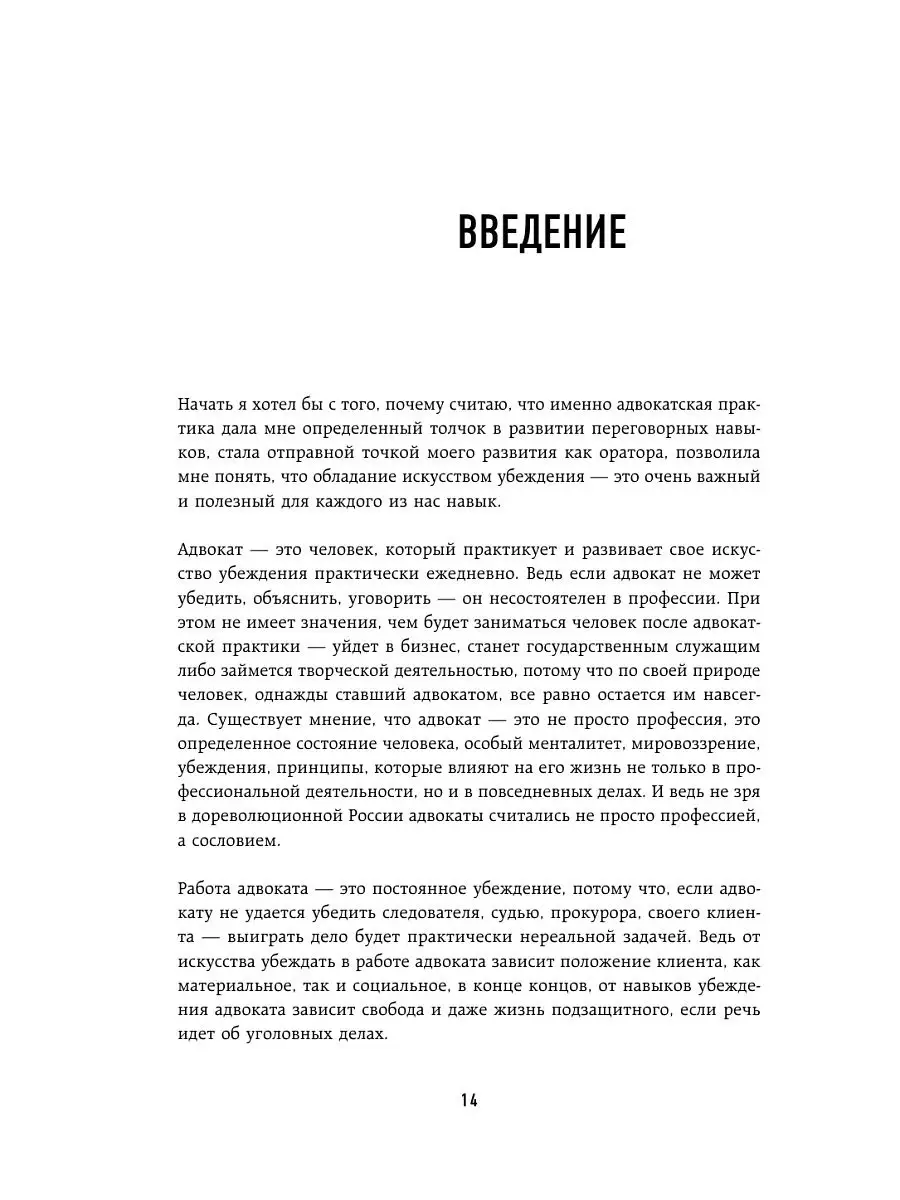 ВВЕДЕНИЕ

Начать я хотел бы с того, почему считаю, что именно адвокатская практика дала мне определенный толчок в развитии переговорных навыков, стала отправной точкой моего развития как оратора, позволила мне понять, что обладание искусством убеждения — это очень важный и полезный для каждого из нас навык.

Адвокат — это человек, который практикует и развивает свое искусство убеждения практически ежедневно. Ведь если адвокат не может убедить, объяснить, уговорить — он несостоятелен в профессии. При этом не имеет значения, чем будет заниматься человек после адвокатской практики — уйдет в бизнес, станет государственным служащим либо займется творческой деятельностью, потому что по своей природе человек, однажды ставший адвокатом, все равно остается им навсегда. Существует мнение, что адвокат — это не просто профессия, это определенное состояние человека, особый менталитет, мировоззрение, убеждения, принципы, которые влияют на его жизнь не только в профессиональной деятельности, но и в повседневных делах. И ведь не зря в дореволюционной России адвокаты считались не просто профессией, а сословием.

Работа адвоката — это постоянное убеждение, потому что, если адвокату не удается убедить следователя, судью, прокурора, своего клиента — выиграть дело будет практически нереальной задачей. Ведь от искусства убеждать в работе адвоката зависит положение клиента, как материальное, так и социальное, в конце концов, от навыков убеждения адвоката зависит свобода и даже жизнь подзащитного, если речь идет об уголовных делах.

14